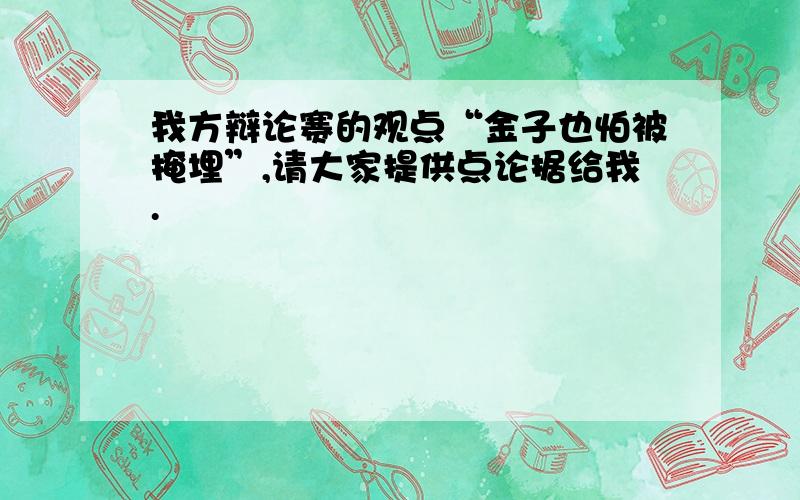 我方辩论赛的观点“金子也怕被掩埋”,请大家提供点论据给我.

ABC

Back to School